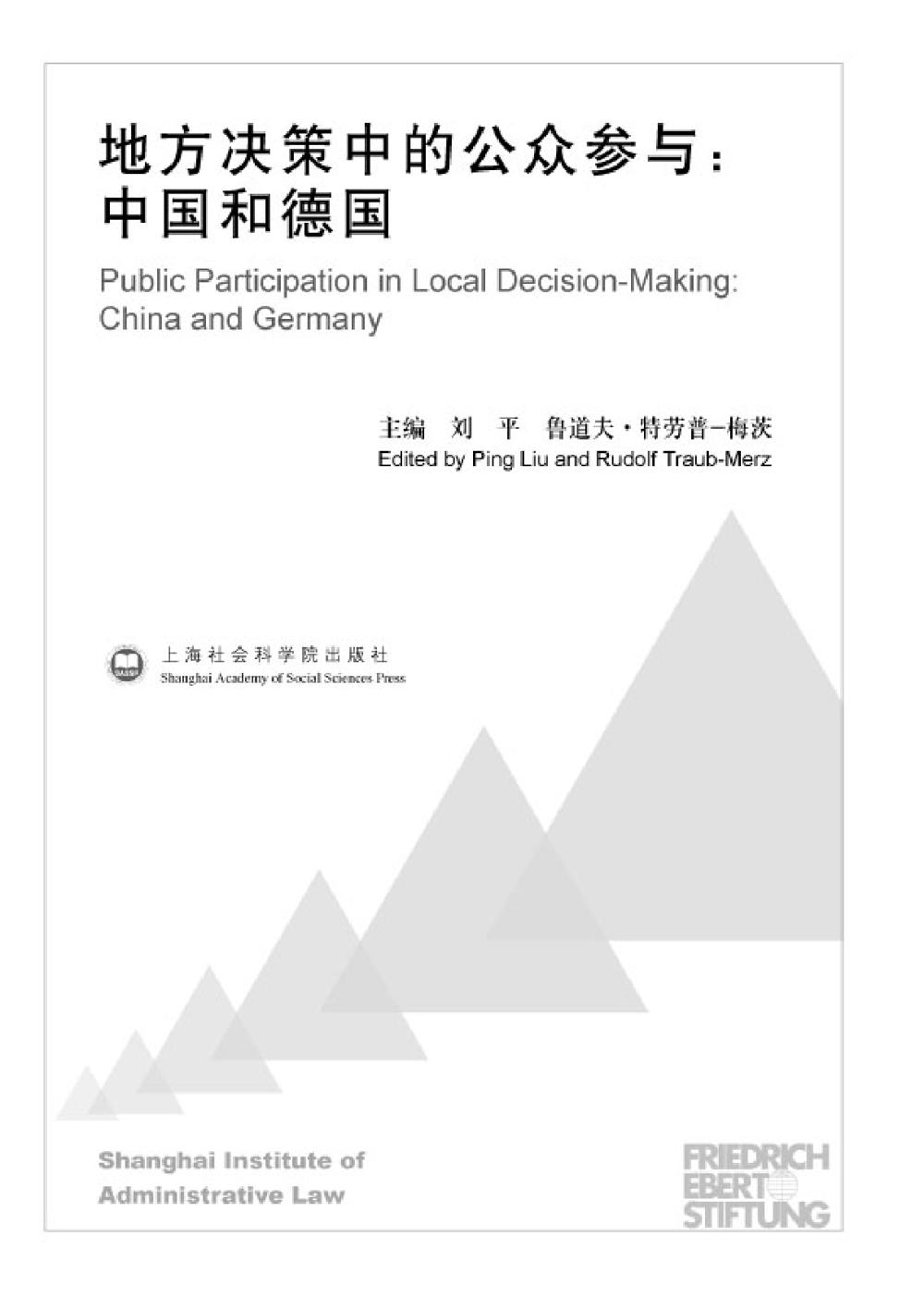 地方决策中的公众参与：
中国和德国

Public Participation in Local Decision-Making:
China and Germany

主编 刘 平 鲁道夫·特劳普-梅茨
Edited by Ping Liu and Rudolf Traub-Merz

上海社会科学院出版社
Shanghai Academy of Social Sciences Press

Shanghai Institute of
Administrative Law

FRIEDRICH
EBERT
STIFTUNG